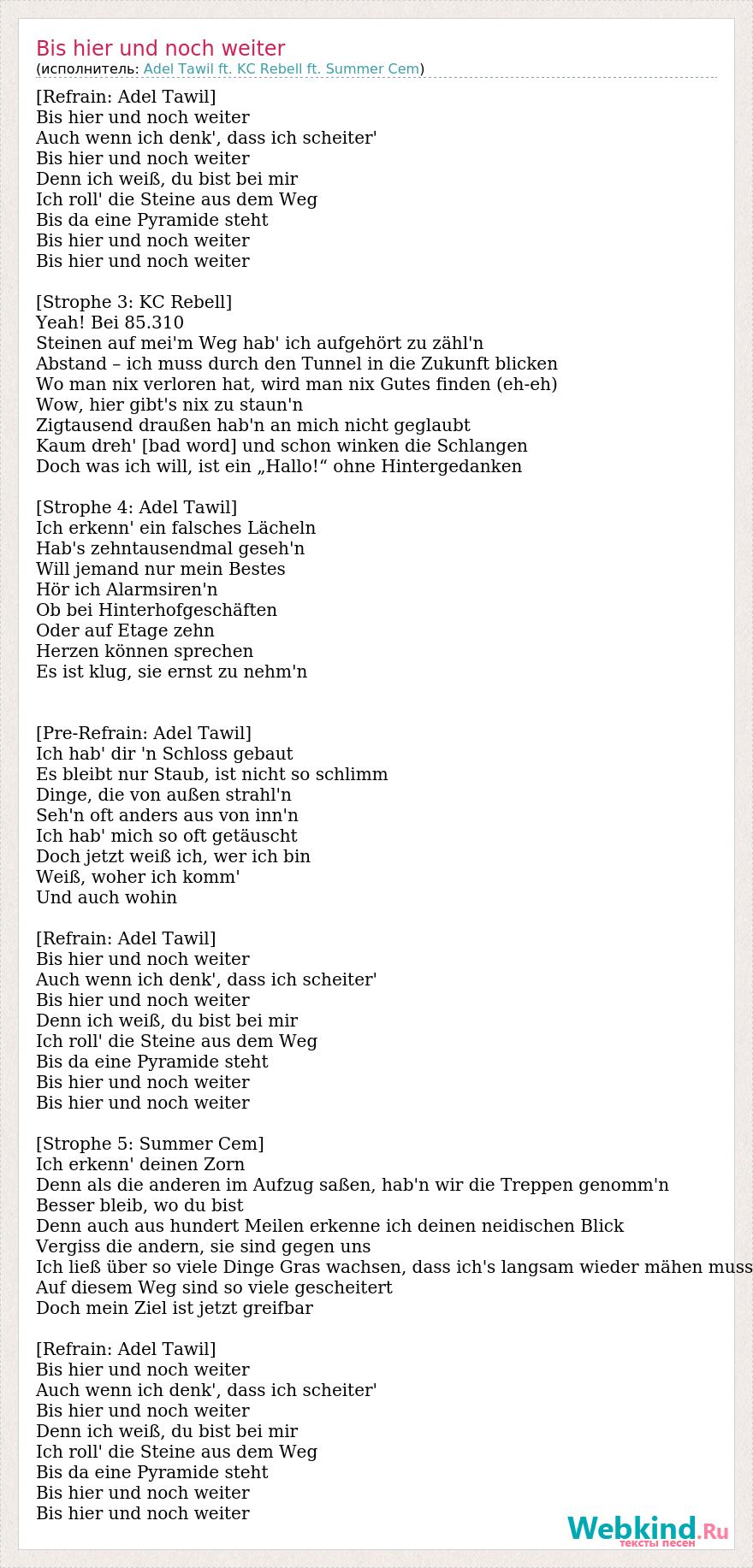 Bis hier und noch weiter
(исполнитель: Adel Tawil ft. KC Rebell ft. Summer Cem)

[Refrain: Adel Tawil]
Bis hier und noch weiter
Auch wenn ich denk', dass ich scheiter'
Bis hier und noch weiter
Denn ich weiß, du bist bei mir
Ich roll' die Steine aus dem Weg
Bis da eine Pyramide steht
Bis hier und noch weiter
Bis hier und noch weiter

[Strophe 3: KC Rebell]
Yeah! Bei 85.310
Steinen auf mei'm Weg hab' ich aufgehört zu zähl'n
Abstand – ich muss durch den Tunnel in die Zukunft blicken
Wo man nix verloren hat, wird man nix Gutes finden (eh-eh)
Wow, hier gibt's nix zu staun'n
Zigtausend draußen hab'n an mich nicht geglaubt
Kaum dreh' [bad word] und schon winken die Schlangen
Doch was ich will, ist ein „Hallo!“ ohne Hintergedanken

[Strophe 4: Adel Tawil]
Ich erkenn' ein falsches Lächeln
Hab's zehntausendmal geseh'n
Will jemand nur mein Bestes
Hör ich Alarmsiren'n
Ob bei Hinterhofgeschäften
Oder auf Etage zehn
Herzen können sprechen
Es ist klug, sie ernst zu nehm'n

[Pre-Refrain: Adel Tawil]
Ich hab' dir 'n Schloss gebaut
Es bleibt nur Staub, ist nicht so schlimm
Dinge, die von außen strahl'n
Seh'n oft anders aus von inn'n
Ich hab' mich so oft getäuscht
Doch jetzt weiß ich, wer ich bin
Weiß, woher ich komm'
Und auch wohin

[Refrain: Adel Tawil]
Bis hier und noch weiter
Auch wenn ich denk', dass ich scheiter'
Bis hier und noch weiter
Denn ich weiß, du bist bei mir
Ich roll' die Steine aus dem Weg
Bis da eine Pyramide steht
Bis hier und noch weiter
Bis hier und noch weiter

[Strophe 5: Summer Cem]
Ich erkenn' deinen Zorn
Denn als die anderen im Aufzug saßen, hab'n wir die Treppen genomm'n
Besser bleib, wo du bist
Denn auch aus hundert Meilen erkenne ich deinen neidischen Blick
Vergiss die andern, sie sind gegen uns
Ich ließ über so viele Dinge Gras wachsen, dass ich's langsam wieder mähen muss
Auf diesem Weg sind so viele gescheitert
Doch mein Ziel ist jetzt greifbar

[Refrain: Adel Tawil]
Bis hier und noch weiter
Auch wenn ich denk', dass ich scheiter'
Bis hier und noch weiter
Denn ich weiß, du bist bei mir
Ich roll' die Steine aus dem Weg
Bis da eine Pyramide steht
Bis hier und noch weiter
Bis hier und noch weiter

Webkind.Ru
тексты песен